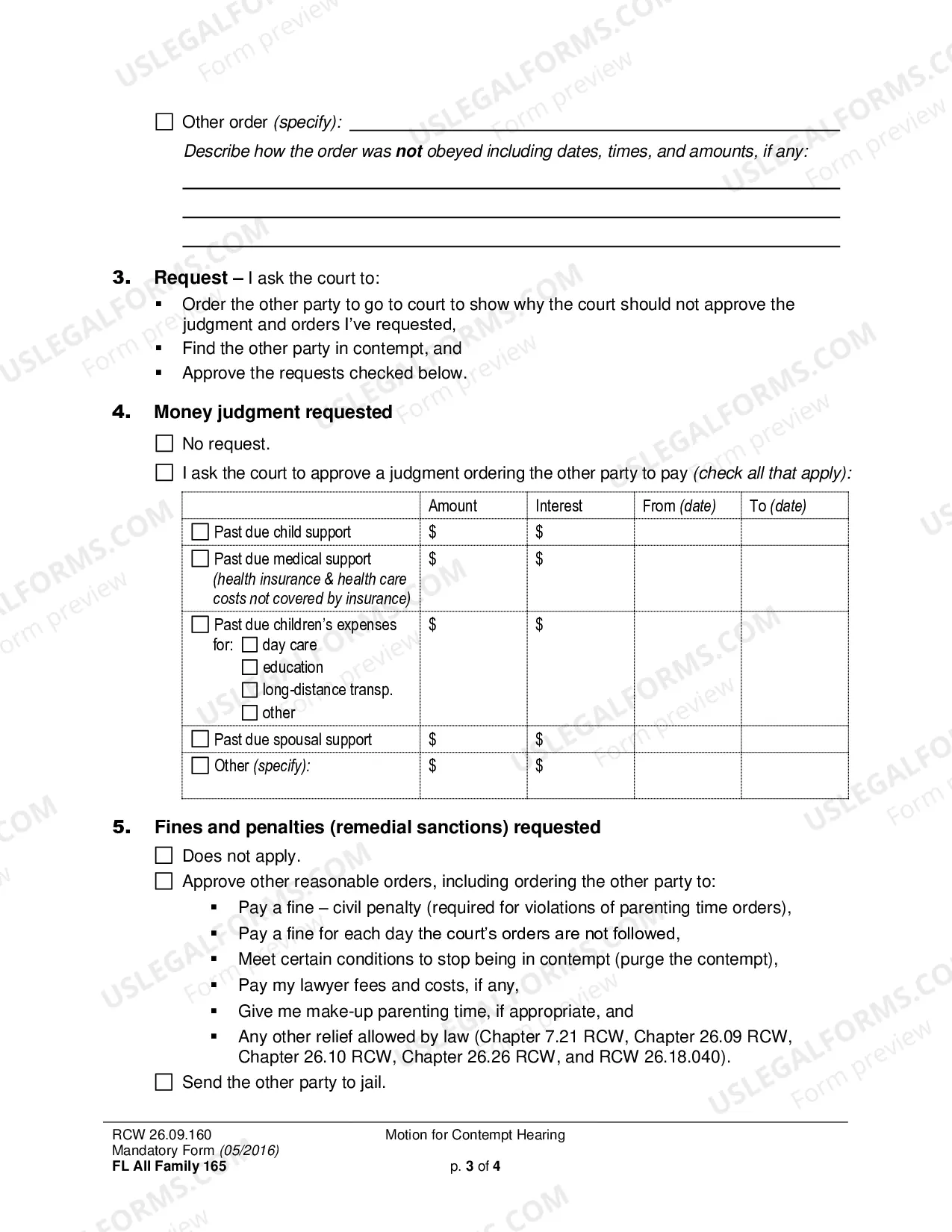 ☐ Other order (specify): ____

Describe how the order was not obeyed including dates, times, and amounts, if any:

____

____

____

3. Request – I ask the court to:

• Order the other party to go to court to show why the court should not approve the judgment and orders I've requested,
• Find the other party in contempt, and
• Approve the requests checked below.

4. Money judgment requested

☐ No request.

☐ I ask the court to approve a judgment ordering the other party to pay (check all that apply):

|  | Amount | Interest | From (date) | To (date) |
|---|---|---|---|---|
| ☐ Past due child support | $ | $ |  |  |
| ☐ Past due medical support (health insurance & health care costs not covered by insurance) | $ | $ |  |  |
| ☐ Past due children's expenses for: ☐ day care ☐ education ☐ long-distance transp. ☐ other | $ | $ |  |  |
| ☐ Past due spousal support | $ | $ |  |  |
| ☐ Other (specify): | $ | $ |  |  |

5. Fines and penalties (remedial sanctions) requested

☐ Does not apply.

☐ Approve other reasonable orders, including ordering the other party to:

• Pay a fine – civil penalty (required for violations of parenting time orders),
• Pay a fine for each day the court's orders are not followed,
• Meet certain conditions to stop being in contempt (purge the contempt),
• Pay my lawyer fees and costs, if any,
• Give me make-up parenting time, if appropriate, and
• Any other relief allowed by law (Chapter 7.21 RCW, Chapter 26.09 RCW, Chapter 26.10 RCW, Chapter 26.26 RCW, and RCW 26.18.040).

☐ Send the other party to jail.

RCW 26.09.160
Mandatory Form (05/2016)
FL All Family 165

Motion for Contempt Hearing

p. 3 of 4

USLEGALFORMS.COM Form preview